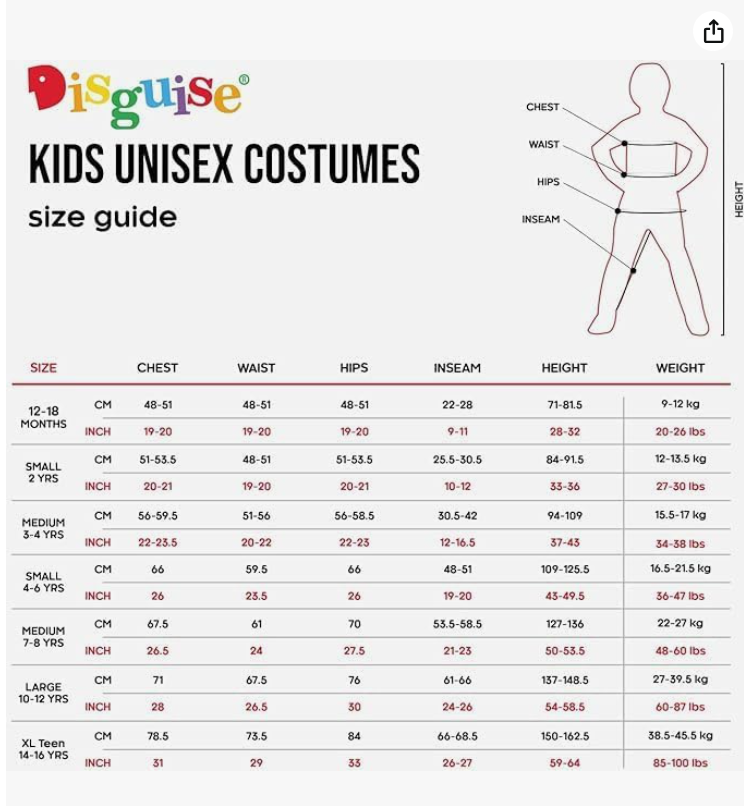 Disguise®

KIDS UNISEX COSTUMES

size guide

CHEST
WAIST
HIPS
INSEAM
HEIGHT

| SIZE | | CHEST | WAIST | HIPS | INSEAM | HEIGHT | WEIGHT |
|---|---|---|---|---|---|---|---|
| 12-18 MONTHS | CM | 48-51 | 48-51 | 48-51 | 22-28 | 71-81.5 | 9-12 kg |
| | INCH | 19-20 | 19-20 | 19-20 | 9-11 | 28-32 | 20-26 lbs |
| SMALL 2 YRS | CM | 51-53.5 | 48-51 | 51-53.5 | 25.5-30.5 | 84-91.5 | 12-13.5 kg |
| | INCH | 20-21 | 19-20 | 20-21 | 10-12 | 33-36 | 27-30 lbs |
| MEDIUM 3-4 YRS | CM | 56-59.5 | 51-56 | 56-58.5 | 30.5-42 | 94-109 | 15.5-17 kg |
| | INCH | 22-23.5 | 20-22 | 22-23 | 12-16.5 | 37-43 | 34-38 lbs |
| SMALL 4-6 YRS | CM | 66 | 59.5 | 66 | 48-51 | 109-125.5 | 16.5-21.5 kg |
| | INCH | 26 | 23.5 | 26 | 19-20 | 43-49.5 | 36-47 lbs |
| MEDIUM 7-8 YRS | CM | 67.5 | 61 | 70 | 53.5-58.5 | 127-136 | 22-27 kg |
| | INCH | 26.5 | 24 | 27.5 | 21-23 | 50-53.5 | 48-60 lbs |
| LARGE 10-12 YRS | CM | 71 | 67.5 | 76 | 61-66 | 137-148.5 | 27-39.5 kg |
| | INCH | 28 | 26.5 | 30 | 24-26 | 54-58.5 | 60-87 lbs |
| XL Teen 14-16 YRS | CM | 78.5 | 73.5 | 84 | 66-68.5 | 150-162.5 | 38.5-45.5 kg |
| | INCH | 31 | 29 | 33 | 26-27 | 59-64 | 85-100 lbs |